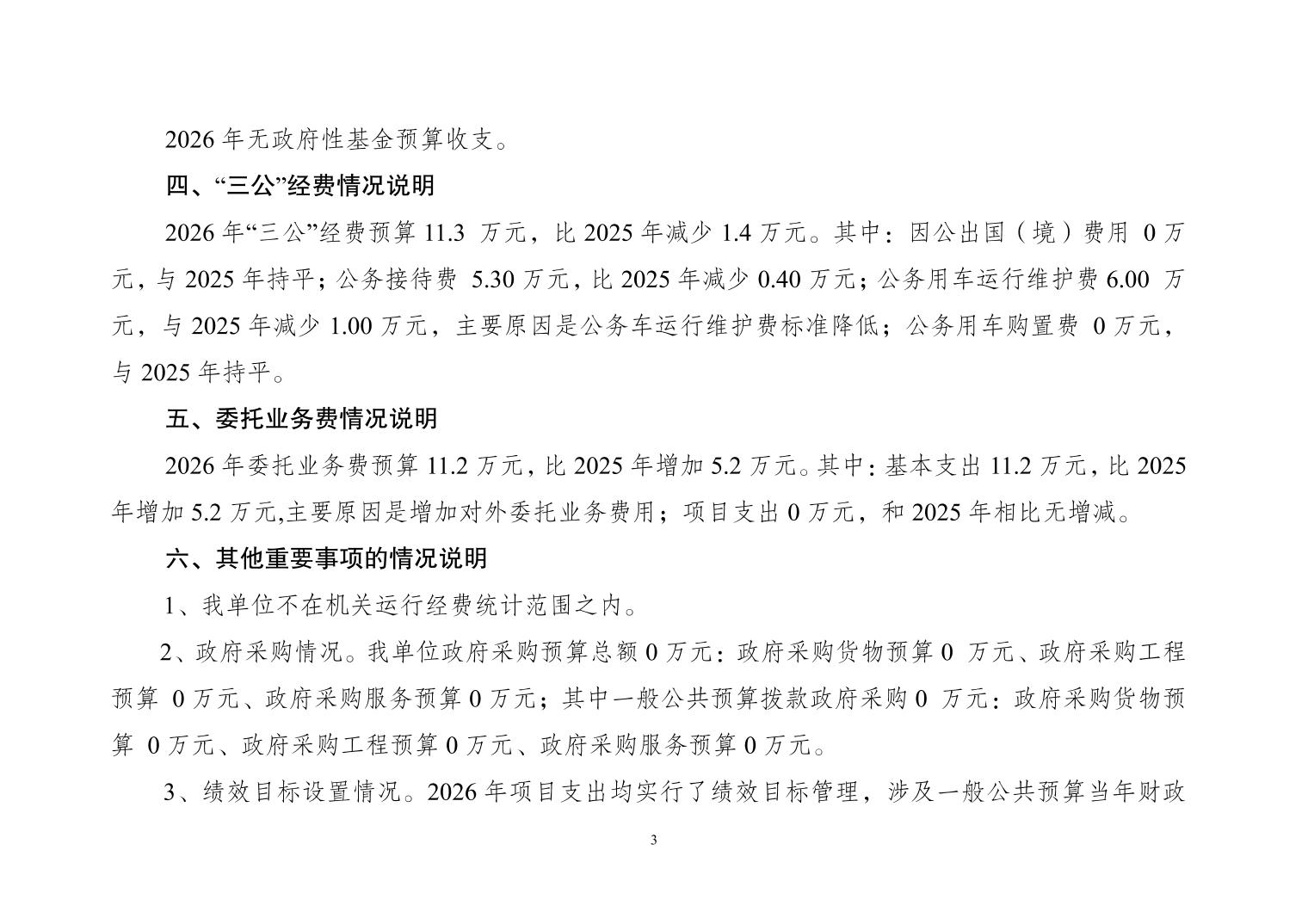 2026 年无政府性基金预算收支。

四、“三公”经费情况说明

2026 年“三公”经费预算 11.3 万元，比 2025 年减少 1.4 万元。其中：因公出国（境）费用 0 万元，与 2025 年持平；公务接待费 5.30 万元，比 2025 年减少 0.40 万元；公务用车运行维护费 6.00 万元，与 2025 年减少 1.00 万元，主要原因是公务车运行维护费标准降低；公务用车购置费 0 万元，与 2025 年持平。

五、委托业务费情况说明

2026 年委托业务费预算 11.2 万元，比 2025 年增加 5.2 万元。其中：基本支出 11.2 万元，比 2025 年增加 5.2 万元,主要原因是增加对外委托业务费用；项目支出 0 万元，和 2025 年相比无增减。

六、其他重要事项的情况说明

1、我单位不在机关运行经费统计范围之内。

2、政府采购情况。我单位政府采购预算总额 0 万元：政府采购货物预算 0 万元、政府采购工程预算 0 万元、政府采购服务预算 0 万元；其中一般公共预算拨款政府采购 0 万元：政府采购货物预算 0 万元、政府采购工程预算 0 万元、政府采购服务预算 0 万元。

3、绩效目标设置情况。2026 年项目支出均实行了绩效目标管理，涉及一般公共预算当年财政

3